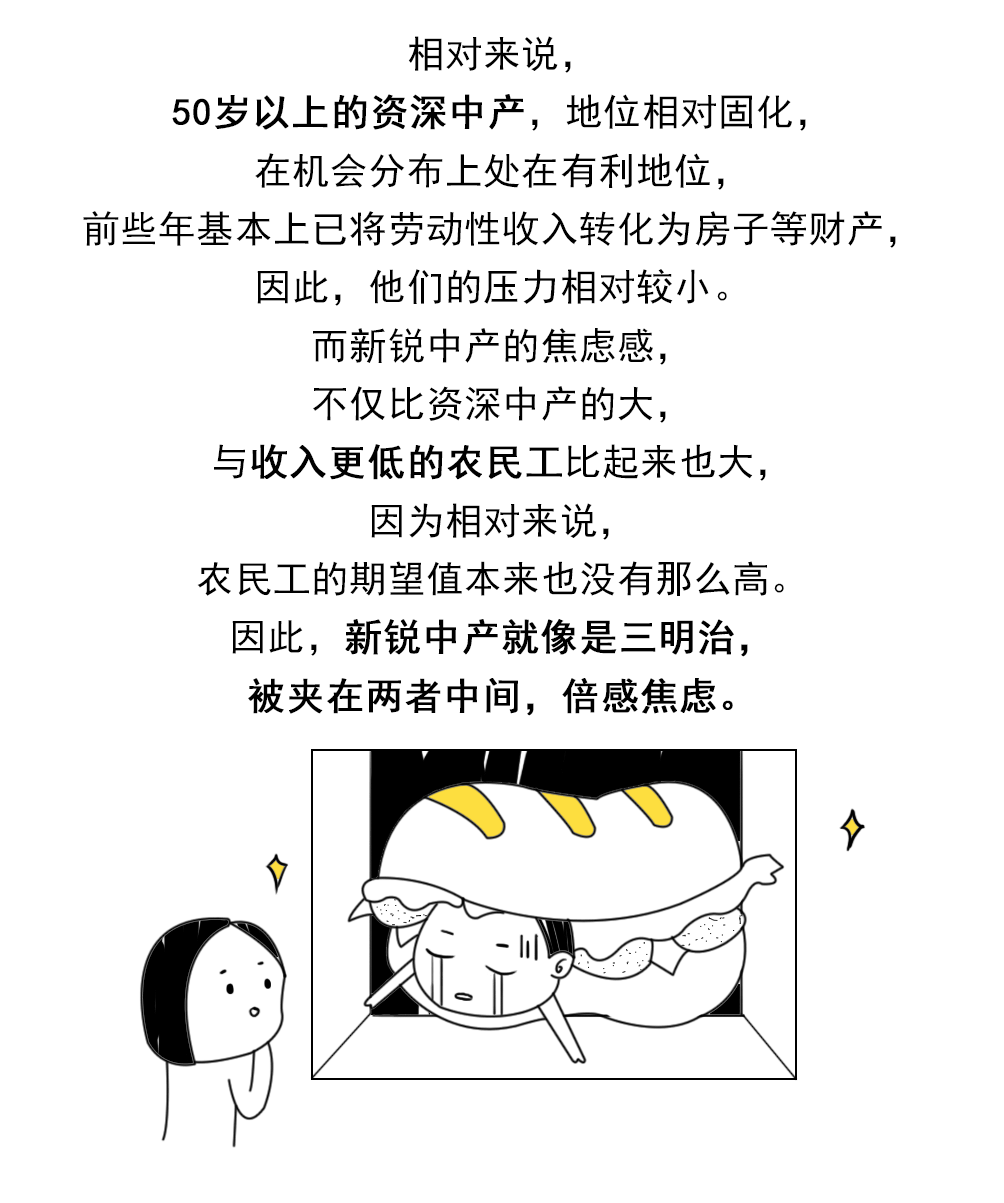 相对来说，
50岁以上的资深中产，地位相对固化，
在机会分布上处在有利地位，
前些年基本上已将劳动性收入转化为房子等财产，
因此，他们的压力相对较小。
而新锐中产的焦虑感，
不仅比资深中产的大，
与收入更低的农民工比起来也大，
因为相对来说，
农民工的期望值本来也没有那么高。
因此，新锐中产就像是三明治，
被夹在两者中间，倍感焦虑。